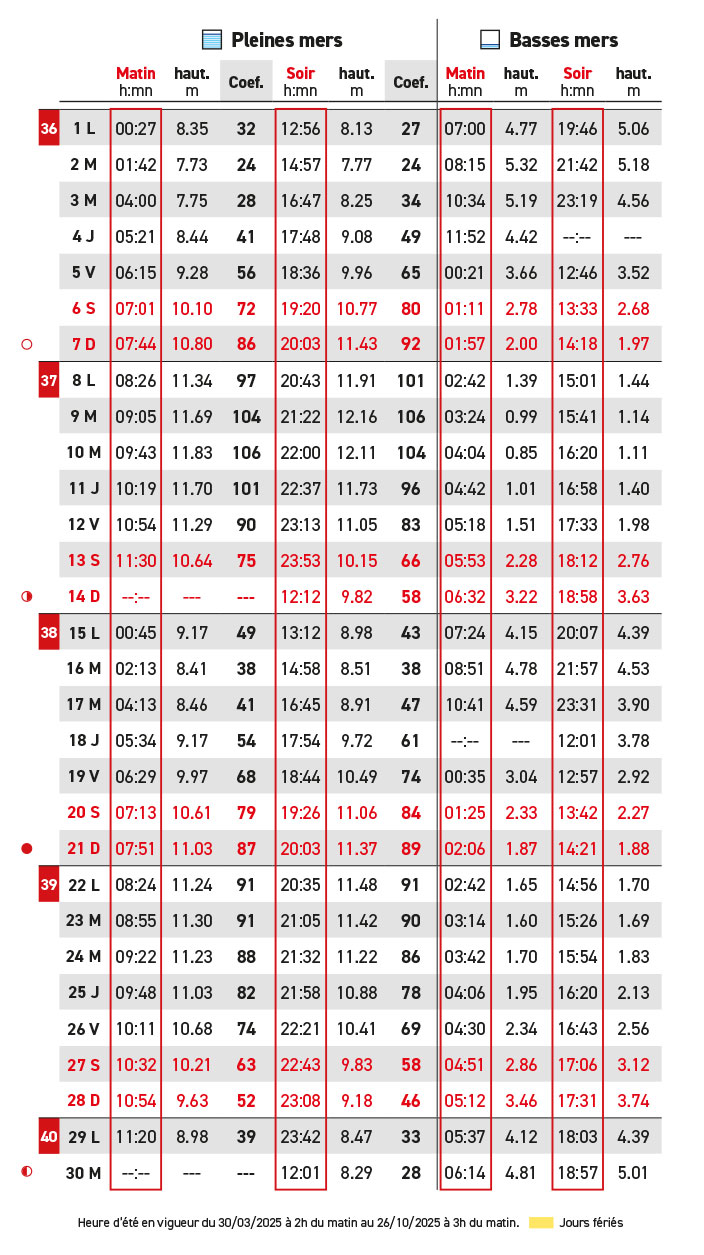 Pleines mers | Basses mers

| | | Matin h:mn | haut. m | Coef. | Soir h:mn | haut. m | Coef. | Matin h:mn | haut. m | Soir h:mn | haut. m |
|---|---|---|---|---|---|---|---|---|---|---|---|
| 36 | 1 L | 00:27 | 8.35 | 32 | 12:56 | 8.13 | 27 | 07:00 | 4.77 | 19:46 | 5.06 |
| | 2 M | 01:42 | 7.73 | 24 | 14:57 | 7.77 | 24 | 08:15 | 5.32 | 21:42 | 5.18 |
| | 3 M | 04:00 | 7.75 | 28 | 16:47 | 8.25 | 34 | 10:34 | 5.19 | 23:19 | 4.56 |
| | 4 J | 05:21 | 8.44 | 41 | 17:48 | 9.08 | 49 | 11:52 | 4.42 | --:-- | --- |
| | 5 V | 06:15 | 9.28 | 56 | 18:36 | 9.96 | 65 | 00:21 | 3.66 | 12:46 | 3.52 |
| | 6 S | 07:01 | 10.10 | 72 | 19:20 | 10.77 | 80 | 01:11 | 2.78 | 13:33 | 2.68 |
| | 7 D | 07:44 | 10.80 | 86 | 20:03 | 11.43 | 92 | 01:57 | 2.00 | 14:18 | 1.97 |
| 37 | 8 L | 08:26 | 11.34 | 97 | 20:43 | 11.91 | 101 | 02:42 | 1.39 | 15:01 | 1.44 |
| | 9 M | 09:05 | 11.69 | 104 | 21:22 | 12.16 | 106 | 03:24 | 0.99 | 15:41 | 1.14 |
| | 10 M | 09:43 | 11.83 | 106 | 22:00 | 12.11 | 104 | 04:04 | 0.85 | 16:20 | 1.11 |
| | 11 J | 10:19 | 11.70 | 101 | 22:37 | 11.73 | 96 | 04:42 | 1.01 | 16:58 | 1.40 |
| | 12 V | 10:54 | 11.29 | 90 | 23:13 | 11.05 | 83 | 05:18 | 1.51 | 17:33 | 1.98 |
| | 13 S | 11:30 | 10.64 | 75 | 23:53 | 10.15 | 66 | 05:53 | 2.28 | 18:12 | 2.76 |
| | 14 D | --:-- | --- | --- | 12:12 | 9.82 | 58 | 06:32 | 3.22 | 18:58 | 3.63 |
| 38 | 15 L | 00:45 | 9.17 | 49 | 13:12 | 8.98 | 43 | 07:24 | 4.15 | 20:07 | 4.39 |
| | 16 M | 02:13 | 8.41 | 38 | 14:58 | 8.51 | 38 | 08:51 | 4.78 | 21:57 | 4.53 |
| | 17 M | 04:13 | 8.46 | 41 | 16:45 | 8.91 | 47 | 10:41 | 4.59 | 23:31 | 3.90 |
| | 18 J | 05:34 | 9.17 | 54 | 17:54 | 9.72 | 61 | --:-- | --- | 12:01 | 3.78 |
| | 19 V | 06:29 | 9.97 | 68 | 18:44 | 10.49 | 74 | 00:35 | 3.04 | 12:57 | 2.92 |
| | 20 S | 07:13 | 10.61 | 79 | 19:26 | 11.06 | 84 | 01:25 | 2.33 | 13:42 | 2.27 |
| | 21 D | 07:51 | 11.03 | 87 | 20:03 | 11.37 | 89 | 02:06 | 1.87 | 14:21 | 1.88 |
| 39 | 22 L | 08:24 | 11.24 | 91 | 20:35 | 11.48 | 91 | 02:42 | 1.65 | 14:56 | 1.70 |
| | 23 M | 08:55 | 11.30 | 91 | 21:05 | 11.42 | 90 | 03:14 | 1.60 | 15:26 | 1.69 |
| | 24 M | 09:22 | 11.23 | 88 | 21:32 | 11.22 | 86 | 03:42 | 1.70 | 15:54 | 1.83 |
| | 25 J | 09:48 | 11.03 | 82 | 21:58 | 10.88 | 78 | 04:06 | 1.95 | 16:20 | 2.13 |
| | 26 V | 10:11 | 10.68 | 74 | 22:21 | 10.41 | 69 | 04:30 | 2.34 | 16:43 | 2.56 |
| | 27 S | 10:32 | 10.21 | 63 | 22:43 | 9.83 | 58 | 04:51 | 2.86 | 17:06 | 3.12 |
| | 28 D | 10:54 | 9.63 | 52 | 23:08 | 9.18 | 46 | 05:12 | 3.46 | 17:31 | 3.74 |
| 40 | 29 L | 11:20 | 8.98 | 39 | 23:42 | 8.47 | 33 | 05:37 | 4.12 | 18:03 | 4.39 |
| | 30 M | --:-- | --- | --- | 12:01 | 8.29 | 28 | 06:14 | 4.81 | 18:57 | 5.01 |

Heure d'été en vigueur du 30/03/2025 à 2h du matin au 26/10/2025 à 3h du matin. Jours fériés